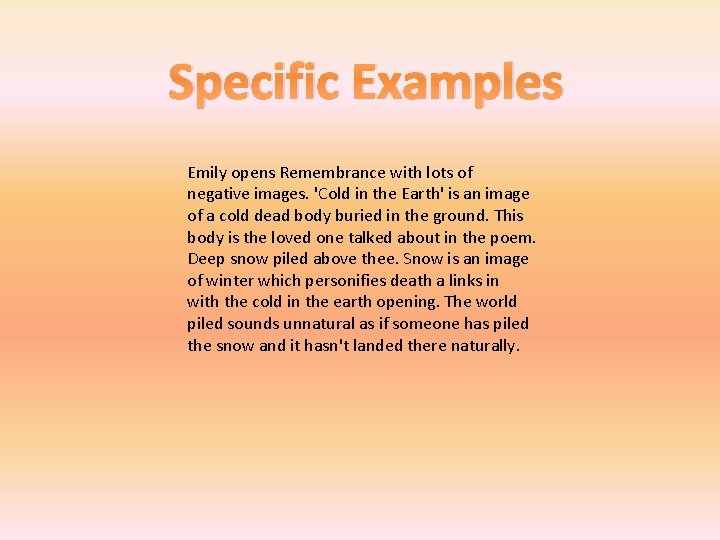 Specific Examples

Emily opens Remembrance with lots of negative images. 'Cold in the Earth' is an image of a cold dead body buried in the ground. This body is the loved one talked about in the poem. Deep snow piled above thee. Snow is an image of winter which personifies death a links in with the cold in the earth opening. The world piled sounds unnatural as if someone has piled the snow and it hasn't landed there naturally.